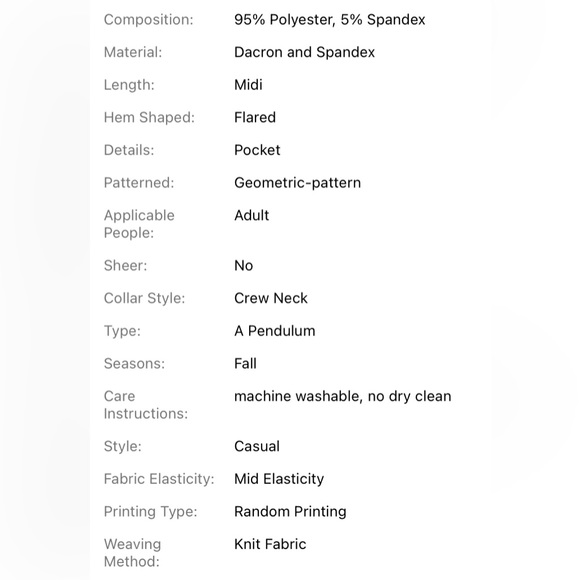 | | |
|---|---|
| Composition: | 95% Polyester, 5% Spandex |
| Material: | Dacron and Spandex |
| Length: | Midi |
| Hem Shaped: | Flared |
| Details: | Pocket |
| Patterned: | Geometric-pattern |
| Applicable People: | Adult |
| Sheer: | No |
| Collar Style: | Crew Neck |
| Type: | A Pendulum |
| Seasons: | Fall |
| Care Instructions: | machine washable, no dry clean |
| Style: | Casual |
| Fabric Elasticity: | Mid Elasticity |
| Printing Type: | Random Printing |
| Weaving Method: | Knit Fabric |